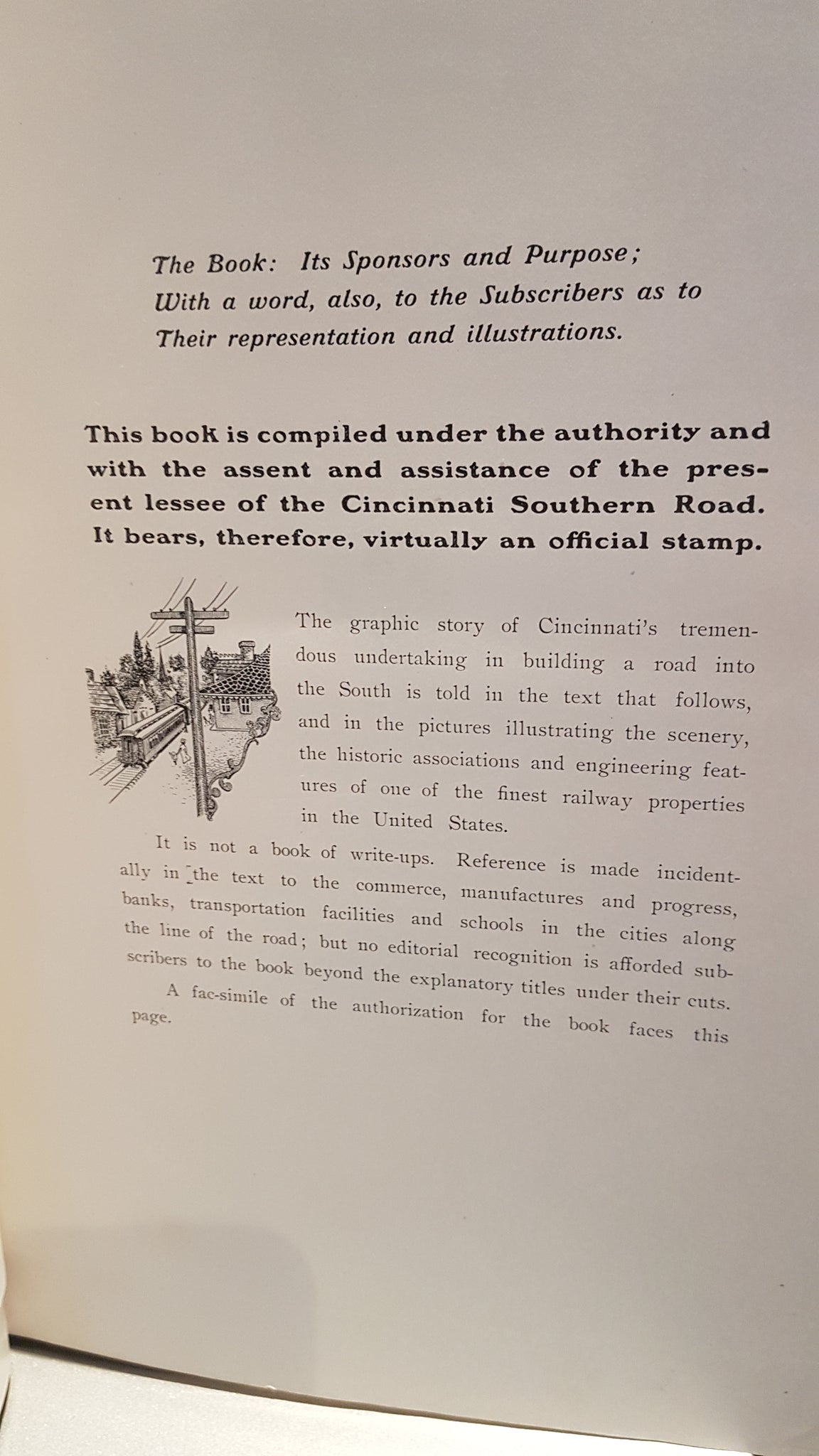 The Book: Its Sponsors and Purpose; With a word, also, to the Subscribers as to Their representation and illustrations.

This book is compiled under the authority and with the assent and assistance of the present lessee of the Cincinnati Southern Road. It bears, therefore, virtually an official stamp.

The graphic story of Cincinnati's tremendous undertaking in building a road into the South is told in the text that follows, and in the pictures illustrating the scenery, the historic associations and engineering features of one of the finest railway properties in the United States.

It is not a book of write-ups. Reference is made incidentally in the text to the commerce, manufactures and progress, banks, transportation facilities and schools in the cities along the line of the road; but no editorial recognition is afforded subscribers to the book beyond the explanatory titles under their cuts.

A fac-simile of the authorization for the book faces this page.